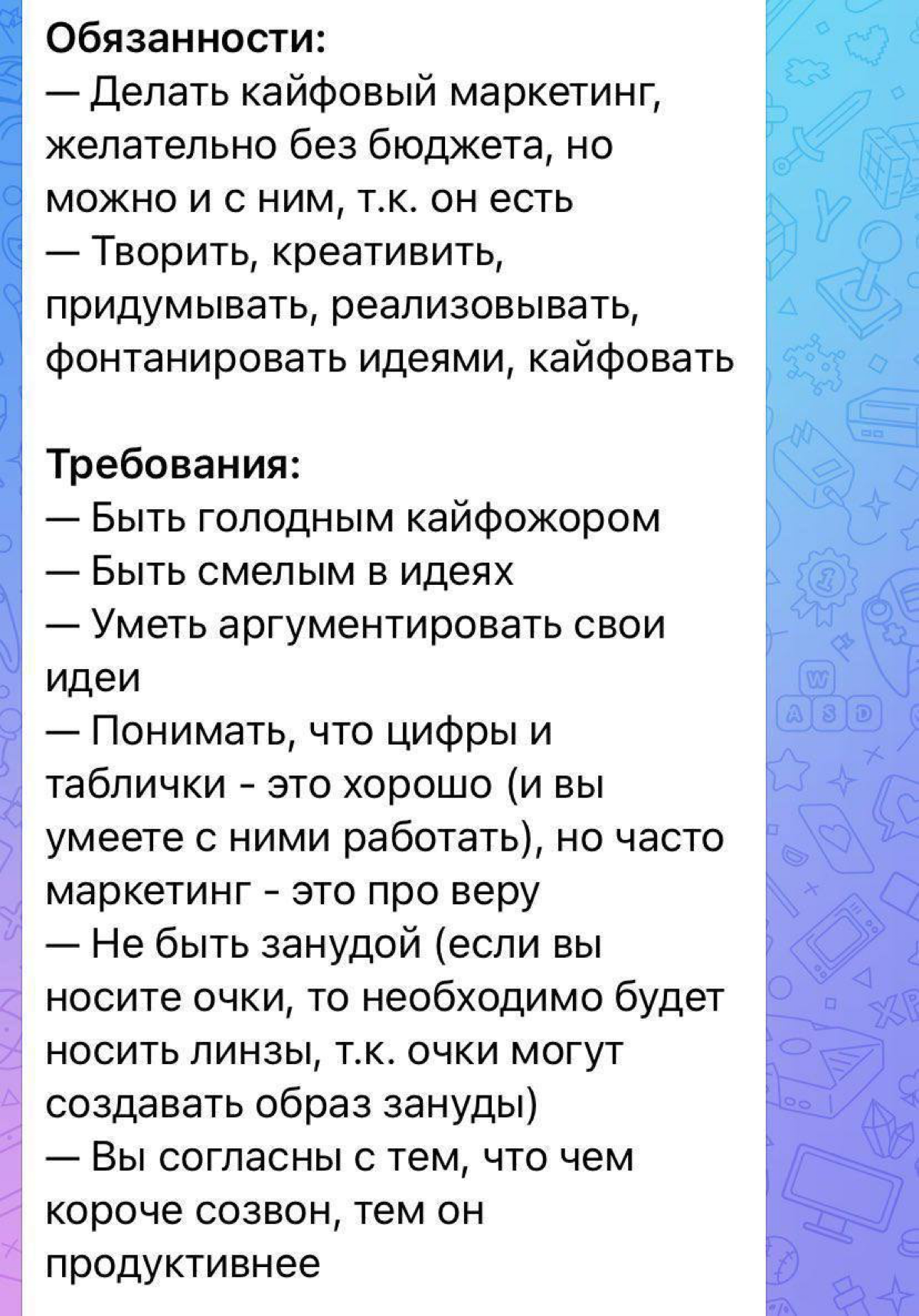 Обязанности:
— Делать кайфовый маркетинг, желательно без бюджета, но можно и с ним, т.к. он есть
— Творить, креативить, придумывать, реализовывать, фонтанировать идеями, кайфовать

Требования:
— Быть голодным кайфожором
— Быть смелым в идеях
— Уметь аргументировать свои идеи
— Понимать, что цифры и таблички - это хорошо (и вы умеете с ними работать), но часто маркетинг - это про веру
— Не быть занудой (если вы носите очки, то необходимо будет носить линзы, т.к. очки могут создавать образ зануды)
— Вы согласны с тем, что чем короче созвон, тем он продуктивнее